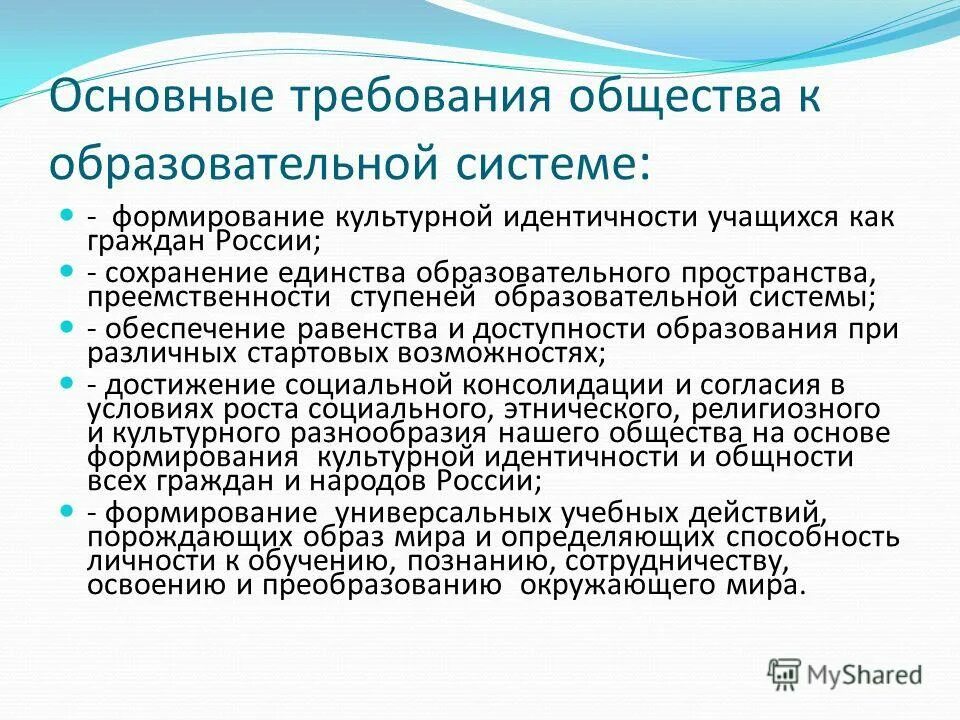 Основные требования общества к образовательной системе:

- формирование культурной идентичности учащихся как граждан России;
- сохранение единства образовательного пространства, преемственности ступеней образовательной системы;
- обеспечение равенства и доступности образования при различных стартовых возможностях;
- достижение социальной консолидации и согласия в условиях роста социального, этнического, религиозного и культурного разнообразия нашего общества на основе формирования культурной идентичности и общности всех граждан и народов России;
- формирование универсальных учебных действий, порождающих образ мира и определяющих способность личности к обучению, познанию, сотрудничеству, освоению и преобразованию окружающего мира.

MyShared